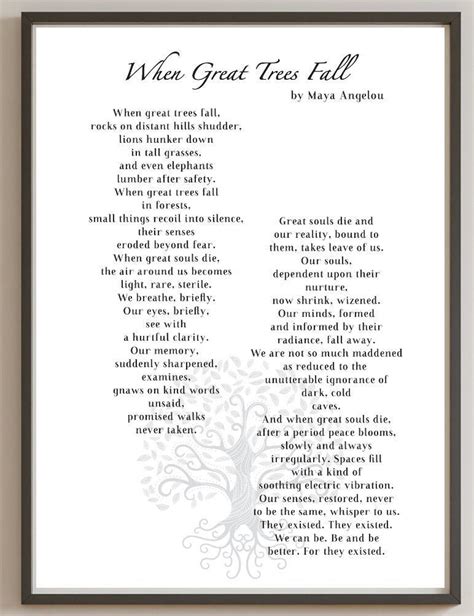 When Great Trees Fall

by Maya Angelou

When great trees fall,
rocks on distant hills shudder,
lions hunker down
in tall grasses,
and even elephants
lumber after safety.
When great trees fall
in forests,
small things recoil into silence,
their senses
eroded beyond fear.
When great souls die,
the air around us becomes
light, rare, sterile.
We breathe, briefly.
Our eyes, briefly,
see with
a hurtful clarity.
Our memory,
suddenly sharpened,
examines,
gnaws on kind words
unsaid,
promised walks
never taken.

Great souls die and
our reality, bound to
them, takes leave of us.
Our souls,
dependent upon their
nurture,
now shrink, wizened.
Our minds, formed
and informed by their
radiance, fall away.
We are not so much maddened
as reduced to the
unutterable ignorance of
dark, cold
caves.
And when great souls die,
after a period peace blooms,
slowly and always
irregularly. Spaces fill
with a kind of
soothing electric vibration.
Our senses, restored, never
to be the same, whisper to us.
They existed. They existed.
We can be. Be and be
better. For they existed.